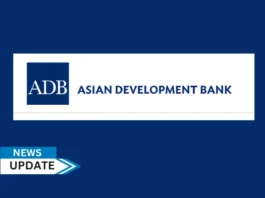 ADB ASIAN DEVELOPMENT BANK

NEWS
UPDATE